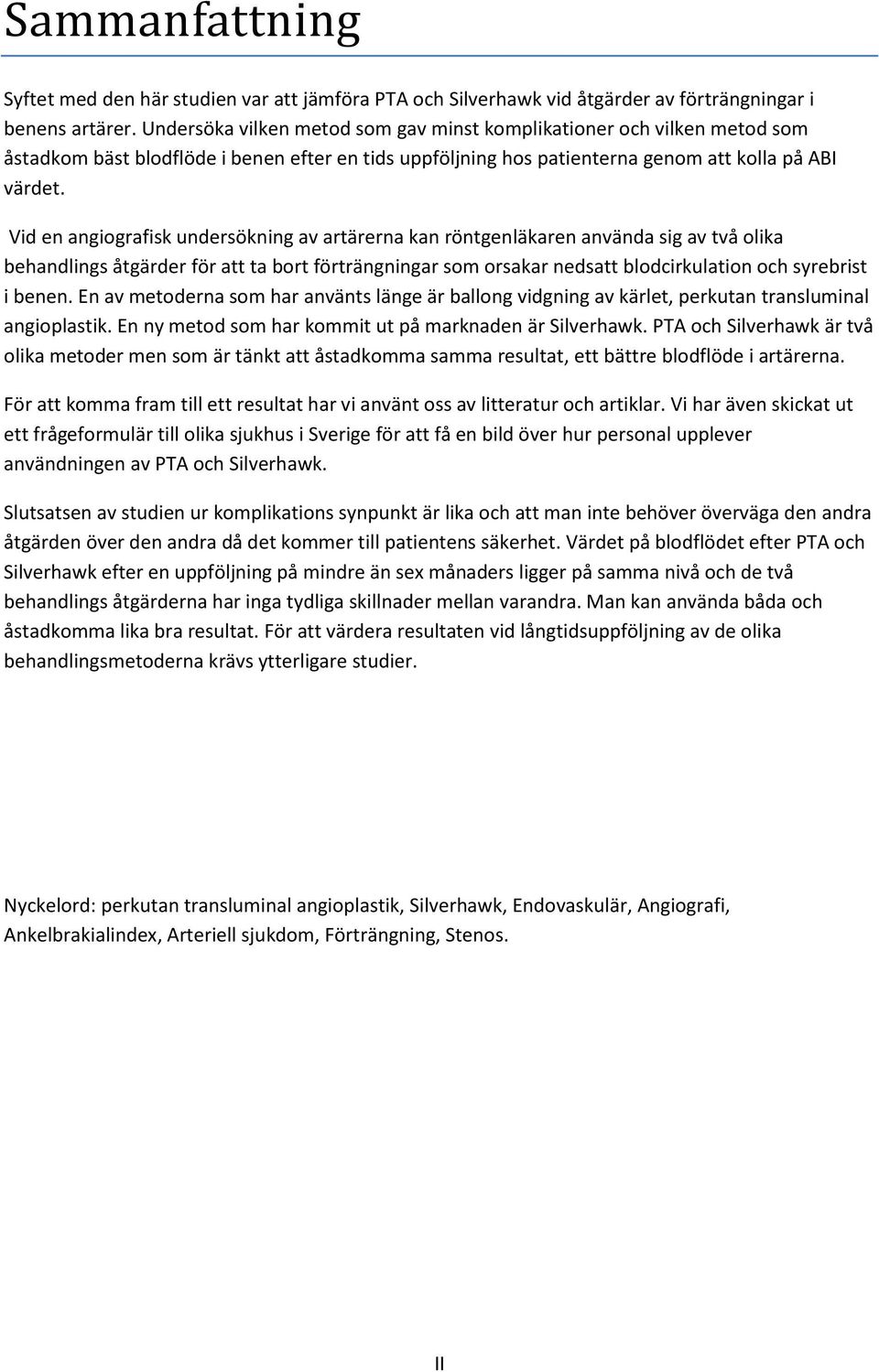 Sammanfattning

Syftet med den här studien var att jämföra PTA och Silverhawk vid åtgärder av förträngningar i benens artärer. Undersöka vilken metod som gav minst komplikationer och vilken metod som åstadkom bäst blodflöde i benen efter en tids uppföljning hos patienterna genom att kolla på ABI värdet.

Vid en angiografisk undersökning av artärerna kan röntgenläkaren använda sig av två olika behandlings åtgärder för att ta bort förträngningar som orsakar nedsatt blodcirkulation och syrebrist i benen. En av metoderna som har använts länge är ballong vidgning av kärlet, perkutan transluminal angioplastik. En ny metod som har kommit ut på marknaden är Silverhawk. PTA och Silverhawk är två olika metoder men som är tänkt att åstadkomma samma resultat, ett bättre blodflöde i artärerna.

För att komma fram till ett resultat har vi använt oss av litteratur och artiklar. Vi har även skickat ut ett frågeformulär till olika sjukhus i Sverige för att få en bild över hur personal upplever användningen av PTA och Silverhawk.

Slutsatsen av studien ur komplikations synpunkt är lika och att man inte behöver överväga den andra åtgärden över den andra då det kommer till patientens säkerhet. Värdet på blodflödet efter PTA och Silverhawk efter en uppföljning på mindre än sex månaders ligger på samma nivå och de två behandlings åtgärderna har inga tydliga skillnader mellan varandra. Man kan använda båda och åstadkomma lika bra resultat. För att värdera resultaten vid långtidsuppföljning av de olika behandlingsmetoderna krävs ytterligare studier.

Nyckelord: perkutan transluminal angioplastik, Silverhawk, Endovaskulär, Angiografi, Ankelbrakialindex, Arteriell sjukdom, Förträngning, Stenos.

II